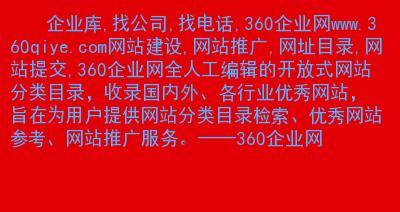 企业库,找公司,找电话,360企业网www.360qiye.com网站建设,网站推广,网址目录,网站提交,360企业网全人工编辑的开放式网站分类目录，收录国内外、各行业优秀网站，旨在为用户提供网站分类目录检索、优秀网站参考、网站推广服务。——360企业网